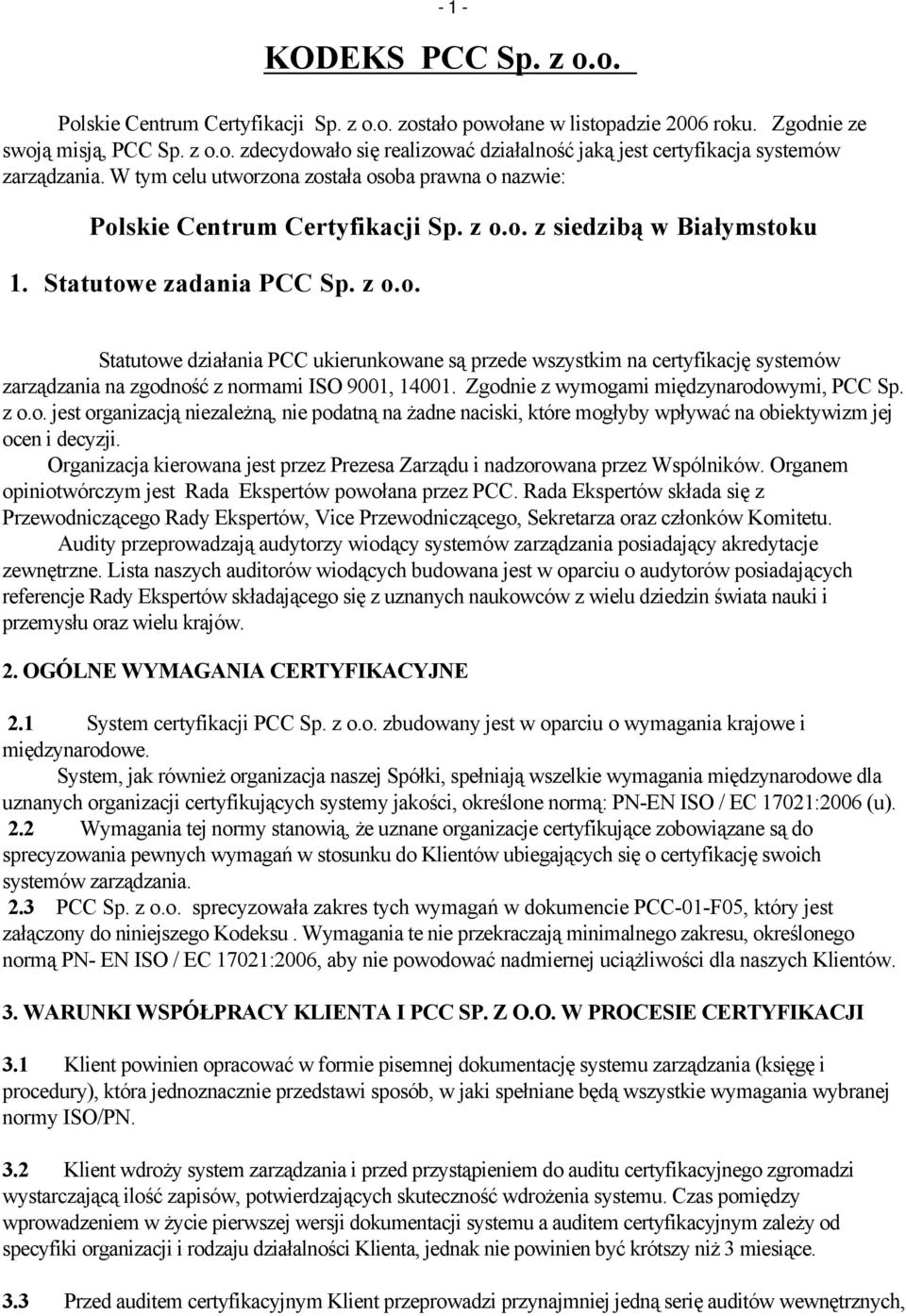 - 1 -

KODEKS PCC Sp. z o.o.

Polskie Centrum Certyfikacji Sp. z o.o. zostało powołane w listopadzie 2006 roku. Zgodnie ze swoją misją, PCC Sp. z o.o. zdecydowało się realizować działalność jaką jest certyfikacja systemów zarządzania. W tym celu utworzona została osoba prawna o nazwie:

Polskie Centrum Certyfikacji Sp. z o.o. z siedzibą w Białymstoku

1. Statutowe zadania PCC Sp. z o.o.

Statutowe działania PCC ukierunkowane są przede wszystkim na certyfikację systemów zarządzania na zgodność z normami ISO 9001, 14001. Zgodnie z wymogami międzynarodowymi, PCC Sp. z o.o. jest organizacją niezależną, nie podatną na żadne naciski, które mogłyby wpływać na obiektywizm jej ocen i decyzji.

Organizacja kierowana jest przez Prezesa Zarządu i nadzorowana przez Wspólników. Organem opiniotwórczym jest Rada Ekspertów powołana przez PCC. Rada Ekspertów składa się z Przewodniczącego Rady Ekspertów, Vice Przewodniczącego, Sekretarza oraz członków Komitetu.

Audity przeprowadzają audytorzy wiodący systemów zarządzania posiadający akredytacje zewnętrzne. Lista naszych auditorów wiodących budowana jest w oparciu o audytorów posiadających referencje Rady Ekspertów składającego się z uznanych naukowców z wielu dziedzin świata nauki i przemysłu oraz wielu krajów.

2. OGÓLNE WYMAGANIA CERTYFIKACYJNE

2.1 System certyfikacji PCC Sp. z o.o. zbudowany jest w oparciu o wymagania krajowe i międzynarodowe.

System, jak również organizacja naszej Spółki, spełniają wszelkie wymagania międzynarodowe dla uznanych organizacji certyfikujących systemy jakości, określone normą: PN-EN ISO / EC 17021:2006 (u).

2.2 Wymagania tej normy stanowią, że uznane organizacje certyfikujące zobowiązane są do sprecyzowania pewnych wymagań w stosunku do Klientów ubiegających się o certyfikację swoich systemów zarządzania.

2.3 PCC Sp. z o.o. sprecyzowała zakres tych wymagań w dokumencie PCC-01-F05, który jest załączony do niniejszego Kodeksu . Wymagania te nie przekraczają minimalnego zakresu, określonego normą PN- EN ISO / EC 17021:2006, aby nie powodować nadmiernej uciążliwości dla naszych Klientów.

3. WARUNKI WSPÓŁPRACY KLIENTA I PCC SP. Z O.O. W PROCESIE CERTYFIKACJI

3.1 Klient powinien opracować w formie pisemnej dokumentację systemu zarządzania (księgę i procedury), która jednoznacznie przedstawi sposób, w jaki spełniane będą wszystkie wymagania wybranej normy ISO/PN.

3.2 Klient wdroży system zarządzania i przed przystąpieniem do auditu certyfikacyjnego zgromadzi wystarczającą ilość zapisów, potwierdzających skuteczność wdrożenia systemu. Czas pomiędzy wprowadzeniem w życie pierwszej wersji dokumentacji systemu a auditem certyfikacyjnym zależy od specyfiki organizacji i rodzaju działalności Klienta, jednak nie powinien być krótszy niż 3 miesiące.

3.3 Przed auditem certyfikacyjnym Klient przeprowadzi przynajmniej jedną serię auditów wewnętrznych,